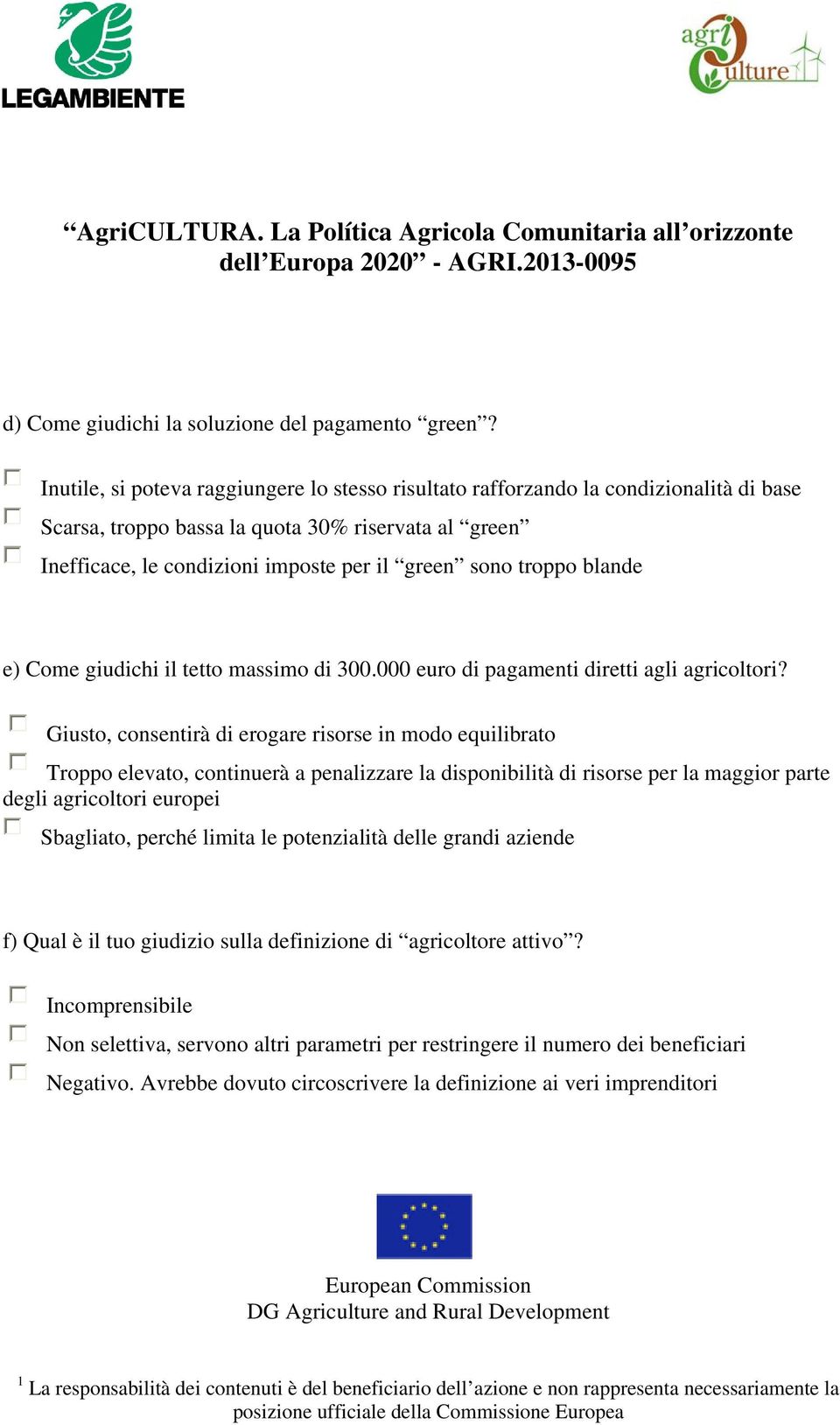 LEGAMBIENTE

agri Culture

“AgriCULTURA. La Política Agricola Comunitaria all’orizzonte dell’Europa 2020” - AGRI.2013-0095

d) Come giudichi la soluzione del pagamento “green”?

Inutile, si poteva raggiungere lo stesso risultato rafforzando la condizionalità di base

Scarsa, troppo bassa la quota 30% riservata al “green”

Inefficace, le condizioni imposte per il “green” sono troppo blande

e) Come giudichi il tetto massimo di 300.000 euro di pagamenti diretti agli agricoltori?

Giusto, consentirà di erogare risorse in modo equilibrato

Troppo elevato, continuerà a penalizzare la disponibilità di risorse per la maggior parte degli agricoltori europei

Sbagliato, perché limita le potenzialità delle grandi aziende

f) Qual è il tuo giudizio sulla definizione di “agricoltore attivo”?

Incomprensibile

Non selettiva, servono altri parametri per restringere il numero dei beneficiari

Negativo. Avrebbe dovuto circoscrivere la definizione ai veri imprenditori

European Commission
DG Agriculture and Rural Development

$^1$ La responsabilità dei contenuti è del beneficiario dell’azione e non rappresenta necessariamente la posizione ufficiale della Commissione Europea